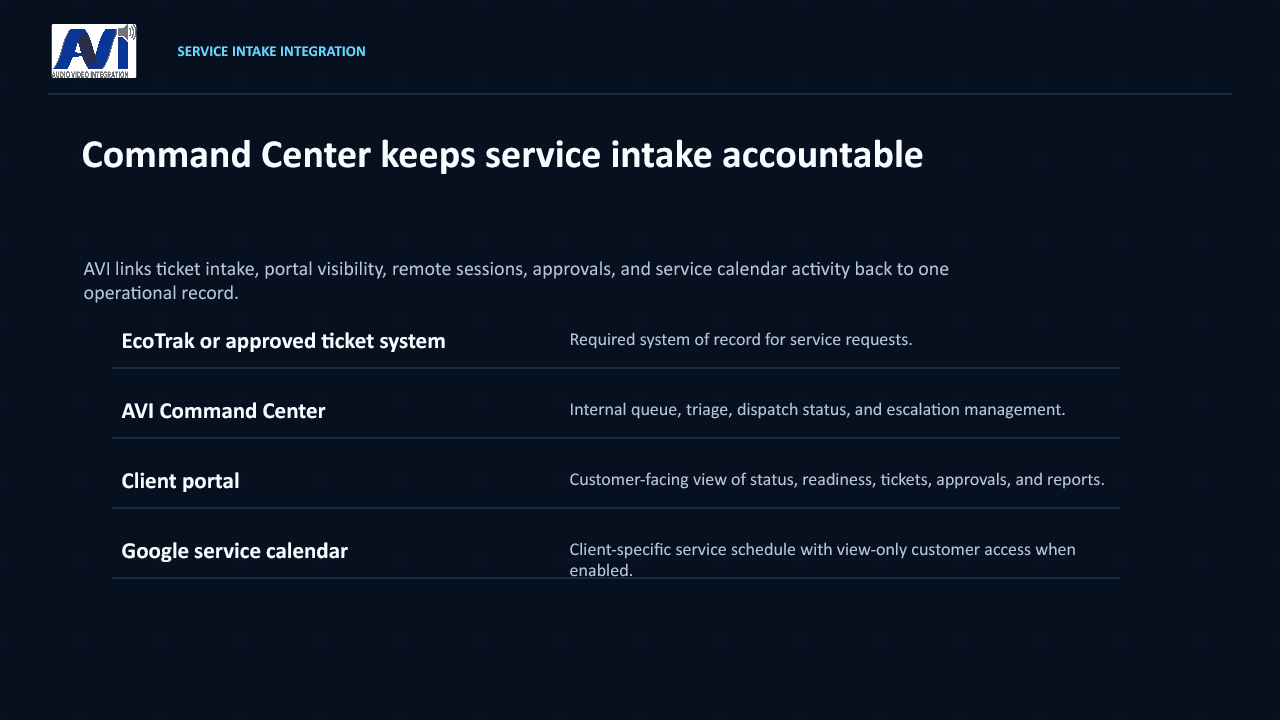 AVI
AUDIO VIDEO INTEGRATION

SERVICE INTAKE INTEGRATION

Command Center keeps service intake accountable

AVI links ticket intake, portal visibility, remote sessions, approvals, and service calendar activity back to one operational record.

| | |
|---|---|
| EcoTrak or approved ticket system | Required system of record for service requests. |
| AVI Command Center | Internal queue, triage, dispatch status, and escalation management. |
| Client portal | Customer-facing view of status, readiness, tickets, approvals, and reports. |
| Google service calendar | Client-specific service schedule with view-only customer access when enabled. |